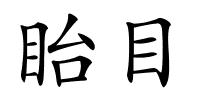 眙目